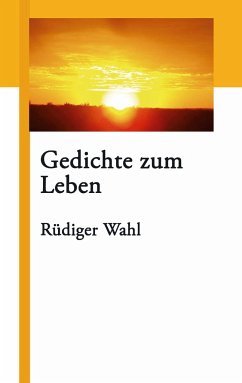 Gedichte zum Leben

Rüdiger Wahl